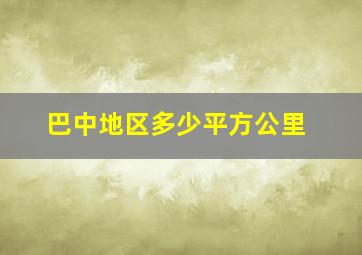 巴中地区多少平方公里